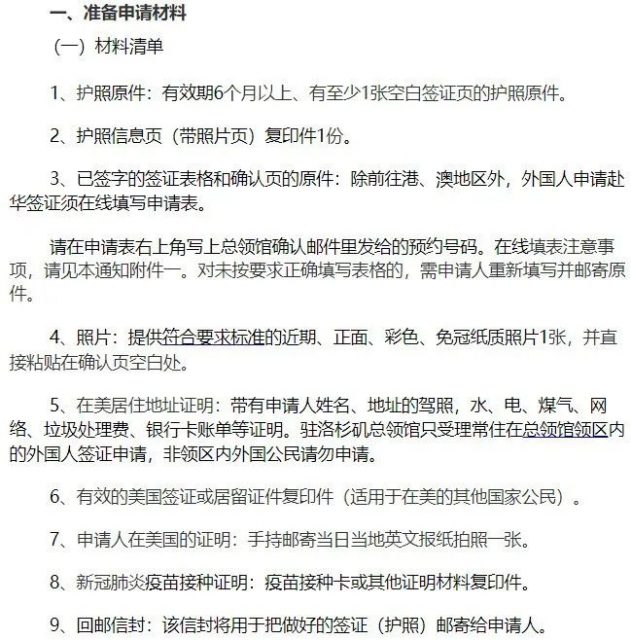 一、准备申请材料

（一）材料清单

1、护照原件：有效期6个月以上、有至少1张空白签证页的护照原件。

2、护照信息页（带照片页）复印件1份。

3、已签字的签证表格和确认页的原件：除前往港、澳地区外，外国人申请赴华签证须在线填写申请表。

请在申请表右上角写上总领馆确认邮件里发给的预约号码。在线填表注意事项，请见本通知附件一。对未按要求正确填写表格的，需申请人重新填写并邮寄原件。

4、照片：提供符合要求标准的近期、正面、彩色、免冠纸质照片1张，并直接粘贴在确认页空白处。

5、在美居住地址证明：带有申请人姓名、地址的驾照，水、电、煤气、网络、垃圾处理费、银行卡账单等证明。驻洛杉矶总领馆只受理常住在总领馆领区内的外国人签证申请，非领区内外国公民请勿申请。

6、有效的美国签证或居留证件复印件（适用于在美的其他国家公民）。

7、申请人在美国的证明：手持邮寄当日当地英文报纸拍照一张。

8、新冠肺炎疫苗接种证明：疫苗接种卡或其他证明材料复印件。

9、回邮信封：该信封将用于把做好的签证（护照）邮寄给申请人。